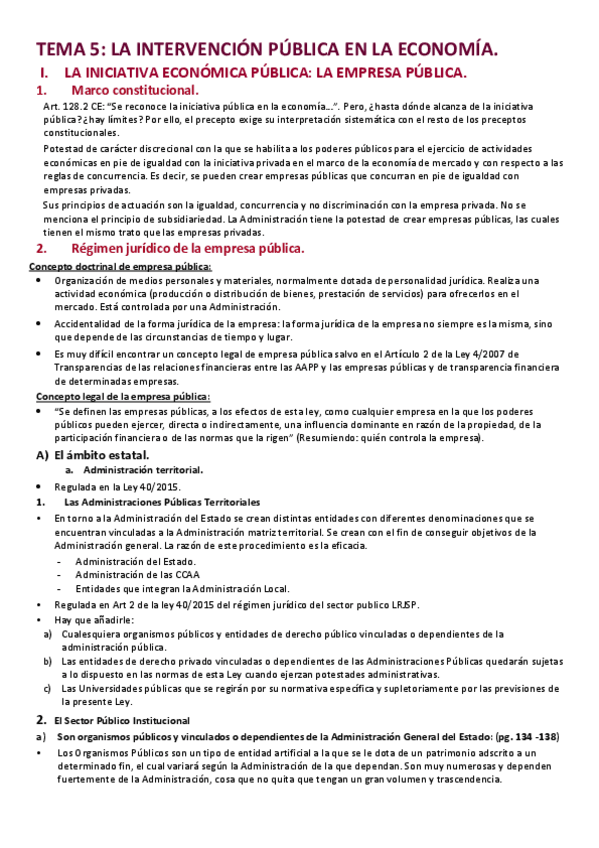 TEMA 5: LA INTERVENCIÓN PÚBLICA EN LA ECONOMÍA.

I. LA INICIATIVA ECONÓMICA PÚBLICA: LA EMPRESA PÚBLICA.

1. Marco constitucional.

Art. 128.2 CE: "Se reconoce la iniciativa pública en la economía…". Pero, ¿hasta dónde alcanza de la iniciativa pública? ¿hay límites? Por ello, el precepto exige su interpretación sistemática con el resto de los preceptos constitucionales.

Potestad de carácter discrecional con la que se habilita a los poderes públicos para el ejercicio de actividades económicas en pie de igualdad con la iniciativa privada en el marco de la economía de mercado y con respecto a las reglas de concurrencia. Es decir, se pueden crear empresas públicas que concurran en pie de igualdad con empresas privadas.

Sus principios de actuación son la igualdad, concurrencia y no discriminación con la empresa privada. No se menciona el principio de subsidiariedad. La Administración tiene la potestad de crear empresas públicas, las cuales tienen el mismo trato que las empresas privadas.

2. Régimen jurídico de la empresa pública.

Concepto doctrinal de empresa pública:

• Organización de medios personales y materiales, normalmente dotada de personalidad jurídica. Realiza una actividad económica (producción o distribución de bienes, prestación de servicios) para ofrecerlos en el mercado. Está controlada por una Administración.

• Accidentalidad de la forma jurídica de la empresa: la forma jurídica de la empresa no siempre es la misma, sino que depende de las circunstancias de tiempo y lugar.

• Es muy difícil encontrar un concepto legal de empresa pública salvo en el Artículo 2 de la Ley 4/2007 de Transparencias de las relaciones financieras entre las AAPP y las empresas públicas y de transparencia financiera de determinadas empresas.

Concepto legal de la empresa pública:

• "Se definen las empresas públicas, a los efectos de esta ley, como cualquier empresa en la que los poderes públicos pueden ejercer, directa o indirectamente, una influencia dominante en razón de la propiedad, de la participación financiera o de las normas que la rigen" (Resumiendo: quién controla la empresa).

A) El ámbito estatal.

a. Administración territorial.

• Regulada en la Ley 40/2015.

1. Las Administraciones Públicas Territoriales

• En torno a la Administración del Estado se crean distintas entidades con diferentes denominaciones que se encuentran vinculadas a la Administración matriz territorial. Se crean con el fin de conseguir objetivos de la Administración general. La razón de este procedimiento es la eficacia.
- Administración del Estado.
- Administración de las CCAA
- Entidades que integran la Administración Local.

• Regulada en Art 2 de la ley 40/2015 del régimen jurídico del sector publico LRJSP.

• Hay que añadirle:
a) Cualesquiera organismos públicos y entidades de derecho público vinculadas o dependientes de la administración pública.
b) Las entidades de derecho privado vinculadas o dependientes de las Administraciones Públicas quedarán sujetas a lo dispuesto en las normas de esta Ley cuando ejerzan potestades administrativas.
c) Las Universidades públicas que se regirán por su normativa específica y supletoriamente por las previsiones de la presente Ley.

2. El Sector Público Institucional

a) Son organismos públicos y vinculados o dependientes de la Administración General del Estado: (pg. 134 -138)

• Los Organismos Públicos son un tipo de entidad artificial a la que se le dota de un patrimonio adscrito a un determinado fin, el cual variará según la Administración de la que dependan. Son muy numerosas y dependen fuertemente de la Administración, cosa que no quita que tengan un gran volumen y trascendencia.